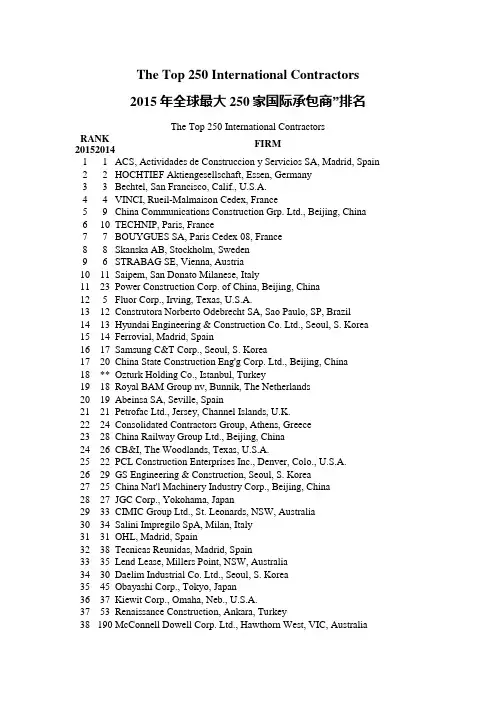 The Top 250 International Contractors

2015 年全球最大 250 家国际承包商”排名

The Top 250 International Contractors

| RANK 2015 | 2014 | FIRM |
|---|---|---|
| 1 | 1 | ACS, Actividades de Construccion y Servicios SA, Madrid, Spain |
| 2 | 2 | HOCHTIEF Aktiengesellschaft, Essen, Germany |
| 3 | 3 | Bechtel, San Francisco, Calif., U.S.A. |
| 4 | 4 | VINCI, Rueil-Malmaison Cedex, France |
| 5 | 9 | China Communications Construction Grp. Ltd., Beijing, China |
| 6 | 10 | TECHNIP, Paris, France |
| 7 | 7 | BOUYGUES SA, Paris Cedex 08, France |
| 8 | 8 | Skanska AB, Stockholm, Sweden |
| 9 | 6 | STRABAG SE, Vienna, Austria |
| 10 | 11 | Saipem, San Donato Milanese, Italy |
| 11 | 23 | Power Construction Corp. of China, Beijing, China |
| 12 | 5 | Fluor Corp., Irving, Texas, U.S.A. |
| 13 | 12 | Construtora Norberto Odebrecht SA, Sao Paulo, SP, Brazil |
| 14 | 13 | Hyundai Engineering & Construction Co. Ltd., Seoul, S. Korea |
| 15 | 14 | Ferrovial, Madrid, Spain |
| 16 | 17 | Samsung C&T Corp., Seoul, S. Korea |
| 17 | 20 | China State Construction Eng'g Corp. Ltd., Beijing, China |
| 18 | ** | Ozturk Holding Co., Istanbul, Turkey |
| 19 | 18 | Royal BAM Group nv, Bunnik, The Netherlands |
| 20 | 19 | Abeinsa SA, Seville, Spain |
| 21 | 21 | Petrofac Ltd., Jersey, Channel Islands, U.K. |
| 22 | 24 | Consolidated Contractors Group, Athens, Greece |
| 23 | 28 | China Railway Group Ltd., Beijing, China |
| 24 | 26 | CB&I, The Woodlands, Texas, U.S.A. |
| 25 | 22 | PCL Construction Enterprises Inc., Denver, Colo., U.S.A. |
| 26 | 29 | GS Engineering & Construction, Seoul, S. Korea |
| 27 | 25 | China Nat'l Machinery Industry Corp., Beijing, China |
| 28 | 27 | JGC Corp., Yokohama, Japan |
| 29 | 33 | CIMIC Group Ltd., St. Leonards, NSW, Australia |
| 30 | 34 | Salini Impregilo SpA, Milan, Italy |
| 31 | 31 | OHL, Madrid, Spain |
| 32 | 38 | Tecnicas Reunidas, Madrid, Spain |
| 33 | 35 | Lend Lease, Millers Point, NSW, Australia |
| 34 | 30 | Daelim Industrial Co. Ltd., Seoul, S. Korea |
| 35 | 45 | Obayashi Corp., Tokyo, Japan |
| 36 | 37 | Kiewit Corp., Omaha, Neb., U.S.A. |
| 37 | 53 | Renaissance Construction, Ankara, Turkey |
| 38 | 190 | McConnell Dowell Corp. Ltd., Hawthorn West, VIC, Australia |